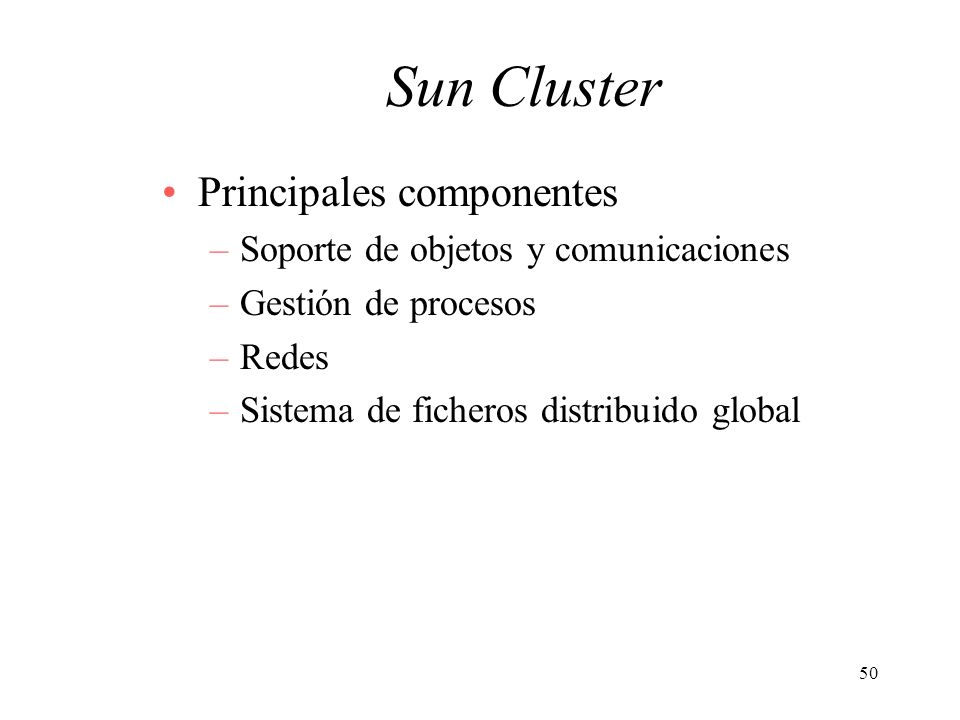 Sun Cluster

• Principales componentes
– Soporte de objetos y comunicaciones
– Gestión de procesos
– Redes
– Sistema de ficheros distribuido global

50